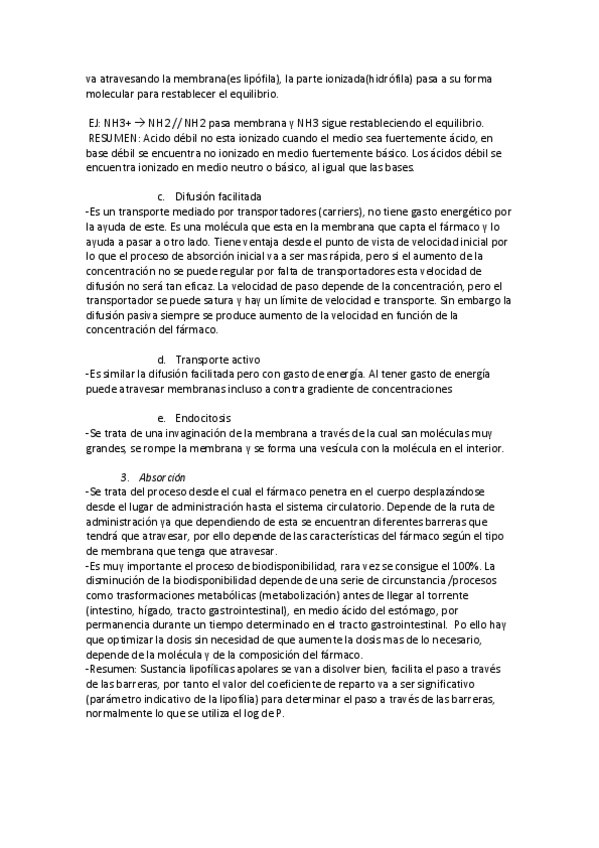 va atravesando la membrana(es lipófila), la parte ionizada(hidrófila) pasa a su forma molecular para restablecer el equilibrio.

EJ: NH3+ → NH2 // NH2 pasa membrana y NH3 sigue restableciendo el equilibrio.
RESUMEN: Acido débil no esta ionizado cuando el medio sea fuertemente ácido, en base débil se encuentra no ionizado en medio fuertemente básico. Los ácidos débil se encuentra ionizado en medio neutro o básico, al igual que las bases.

c. Difusión facilitada
-Es un transporte mediado por transportadores (carriers), no tiene gasto energético por la ayuda de este. Es una molécula que esta en la membrana que capta el fármaco y lo ayuda a pasar a otro lado. Tiene ventaja desde el punto de vista de velocidad inicial por lo que el proceso de absorción inicial va a ser mas rápida, pero si el aumento de la concentración no se puede regular por falta de transportadores esta velocidad de difusión no será tan eficaz. La velocidad de paso depende de la concentración, pero el transportador se puede satura y hay un límite de velocidad e transporte. Sin embargo la difusión pasiva siempre se produce aumento de la velocidad en función de la concentración del fármaco.

d. Transporte activo
-Es similar la difusión facilitada pero con gasto de energía. Al tener gasto de energía puede atravesar membranas incluso a contra gradiente de concentraciones

e. Endocitosis
-Se trata de una invaginación de la membrana a través de la cual san moléculas muy grandes, se rompe la membrana y se forma una vesícula con la molécula en el interior.

3. Absorción
-Se trata del proceso desde el cual el fármaco penetra en el cuerpo desplazándose desde el lugar de administración hasta el sistema circulatorio. Depende de la ruta de administración ya que dependiendo de esta se encuentran diferentes barreras que tendrá que atravesar, por ello depende de las características del fármaco según el tipo de membrana que tenga que atravesar.
-Es muy importante el proceso de biodisponibilidad, rara vez se consigue el 100%. La disminución de la biodisponibilidad depende de una serie de circunstancia /procesos como trasformaciones metabólicas (metabolización) antes de llegar al torrente (intestino, hígado, tracto gastrointestinal), en medio ácido del estómago, por permanencia durante un tiempo determinado en el tracto gastrointestinal. Po ello hay que optimizar la dosis sin necesidad de que aumente la dosis mas de lo necesario, depende de la molécula y de la composición del fármaco.
-Resumen: Sustancia lipofílicas apolares se van a disolver bien, facilita el paso a través de las barreras, por tanto el valor del coeficiente de reparto va a ser significativo (parámetro indicativo de la lipofilia) para determinar el paso a través de las barreras, normalmente lo que se utiliza el log de P.